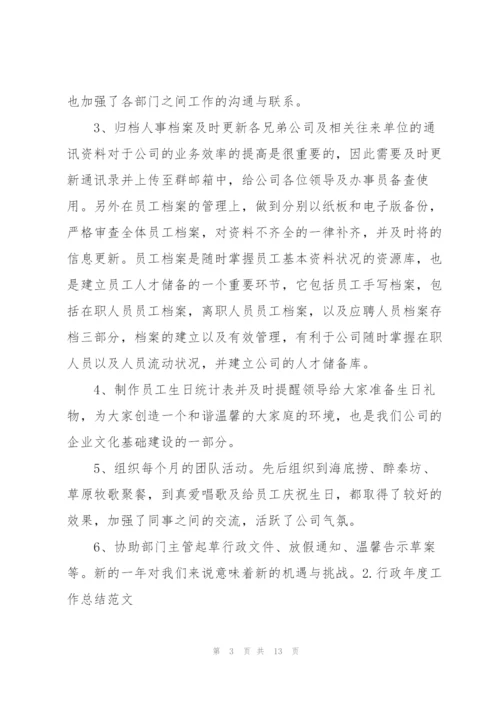 也加强了各部门之间工作的沟通与联系。

3、归档人事档案及时更新各兄弟公司及相关往来单位的通讯资料对于公司的业务效率的提高是很重要的，因此需要及时更新通讯录并上传至群邮箱中，给公司各位领导及办事员备查使用。另外在员工档案的管理上，做到分别以纸板和电子版备份，严格审查全体员工档案，对资料不齐全的一律补齐，并及时将的信息更新。员工档案是随时掌握员工基本资料状况的资源库，也是建立员工人才储备的一个重要环节，它包括员工手写档案，包括在职人员员工档案，离职人员员工档案，以及应聘人员档案存档三部分，档案的建立以及有效管理，有利于公司随时掌握在职人员以及人员流动状况，并建立公司的人才储备库。

4、制作员工生日统计表并及时提醒领导给大家准备生日礼物，为大家创造一个和谐温馨的大家庭的环境，也是我们公司的企业文化基础建设的一部分。

5、组织每个月的团队活动。先后组织到海底捞、醉秦坊、草原牧歌聚餐，到真爱唱歌及给员工庆祝生日，都取得了较好的效果，加强了同事之间的交流，活跃了公司气氛。

6、协助部门主管起草行政文件、放假通知、温馨告示草案等。新的一年对我们来说意味着新的机遇与挑战。2.行政年度工作总结范文

第 3 页 共 13 页